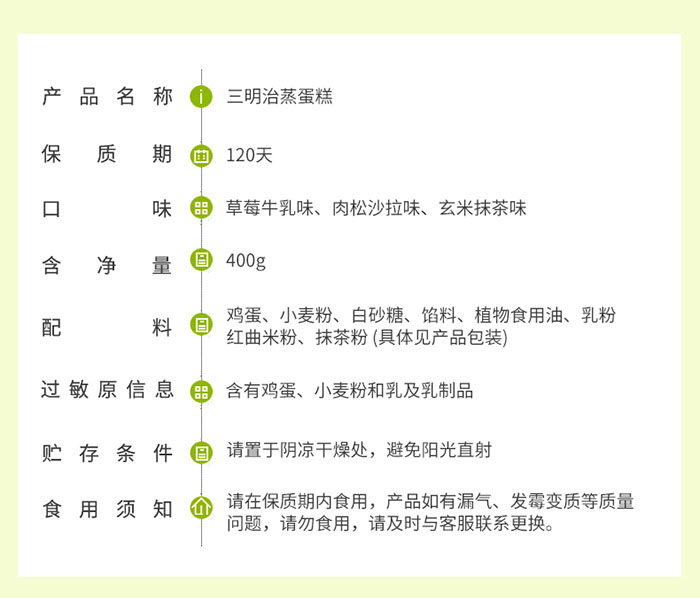 产品名称 三明治蒸蛋糕

保质期 120天

口味 草莓牛乳味、肉松沙拉味、玄米抹茶味

含净量 400g

配料 鸡蛋、小麦粉、白砂糖、馅料、植物食用油、乳粉 红曲米粉、抹茶粉 (具体见产品包装)

过敏原信息 含有鸡蛋、小麦粉和乳及乳制品

贮存条件 请置于阴凉干燥处，避免阳光直射

食用须知 请在保质期内食用，产品如有漏气、发霉变质等质量问题，请勿食用，请及时与客服联系更换。